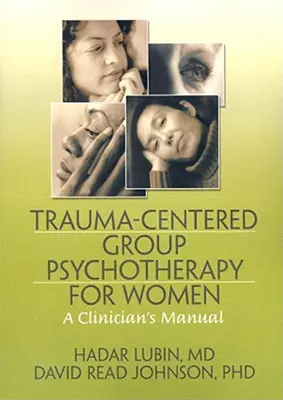 TRAUMA-CENTERED GROUP PSYCHOTHERAPY FOR WOMEN

A Clinician's Manual

HADAR LUBIN, MD
DAVID READ JOHNSON, PHD